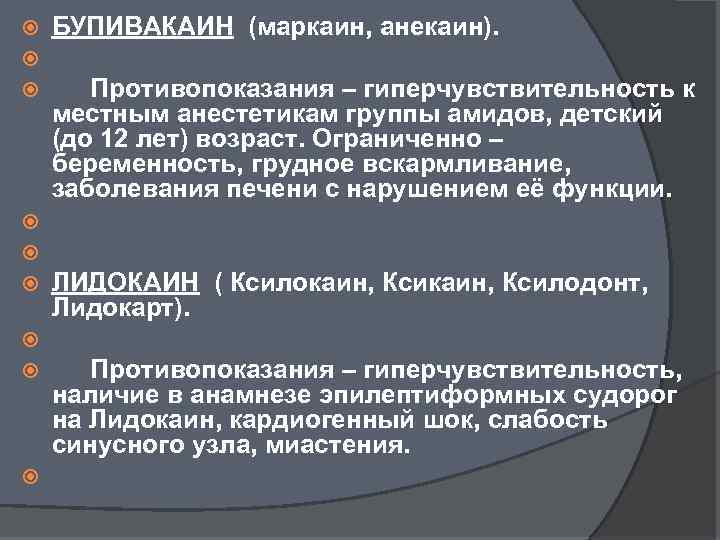 БУПИВАКАИН (маркаин, анекаин).

Противопоказания – гиперчувствительность к местным анестетикам группы амидов, детский (до 12 лет) возраст. Ограниченно – беременность, грудное вскармливание, заболевания печени с нарушением её функции.

ЛИДОКАИН ( Ксилокаин, Ксикаин, Ксилодонт, Лидокарт).

Противопоказания – гиперчувствительность, наличие в анамнезе эпилептиформных судорог на Лидокаин, кардиогенный шок, слабость синусного узла, миастения.